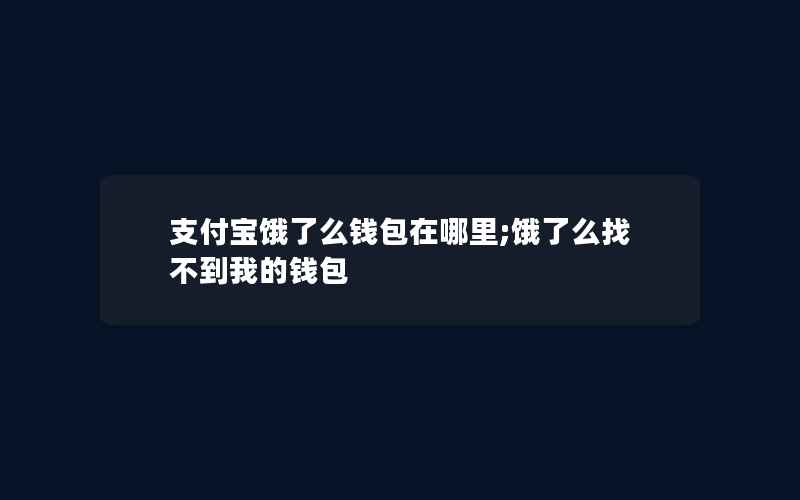 支付宝饿了么钱包在哪里;饿了么找不到我的钱包